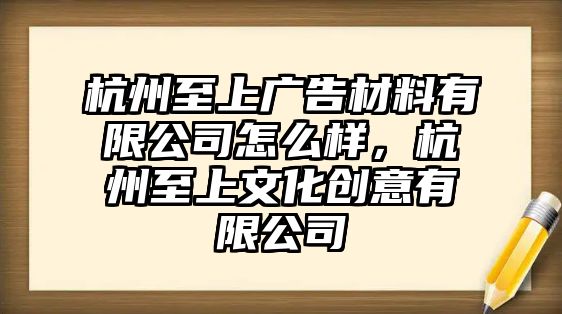 杭州至上广告材料有限公司怎么样，杭州至上文化创意有限公司